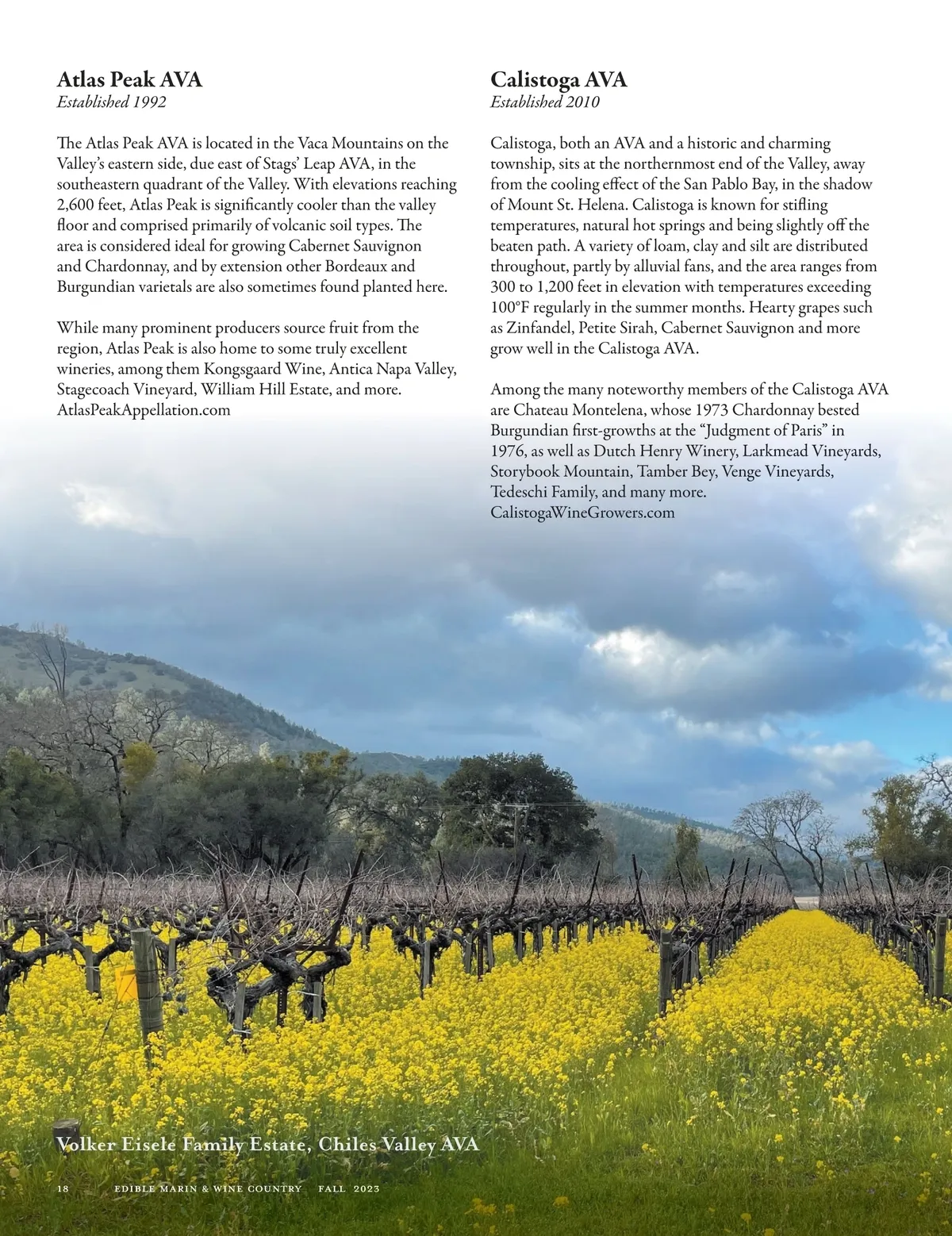 Atlas Peak AVA
Established 1992

The Atlas Peak AVA is located in the Vaca Mountains on the Valley's eastern side, due east of Stags' Leap AVA, in the southeastern quadrant of the Valley. With elevations reaching 2,600 feet, Atlas Peak is significantly cooler than the valley floor and comprised primarily of volcanic soil types. The area is considered ideal for growing Cabernet Sauvignon and Chardonnay, and by extension other Bordeaux and Burgundian varietals are also sometimes found planted here.

While many prominent producers source fruit from the region, Atlas Peak is also home to some truly excellent wineries, among them Kongsgaard Wine, Antica Napa Valley, Stagecoach Vineyard, William Hill Estate, and more. AtlasPeakAppellation.com

Calistoga AVA
Established 2010

Calistoga, both an AVA and a historic and charming township, sits at the northernmost end of the Valley, away from the cooling effect of the San Pablo Bay, in the shadow of Mount St. Helena. Calistoga is known for stifling temperatures, natural hot springs and being slightly off the beaten path. A variety of loam, clay and silt are distributed throughout, partly by alluvial fans, and the area ranges from 300 to 1,200 feet in elevation with temperatures exceeding 100°F regularly in the summer months. Hearty grapes such as Zinfandel, Petite Sirah, Cabernet Sauvignon and more grow well in the Calistoga AVA.

Among the many noteworthy members of the Calistoga AVA are Chateau Montelena, whose 1973 Chardonnay bested Burgundian first-growths at the "Judgment of Paris" in 1976, as well as Dutch Henry Winery, Larkmead Vineyards, Storybook Mountain, Tamber Bey, Venge Vineyards, Tedeschi Family, and many more. CalistogaWineGrowers.com

Volker Eisele Family Estate, Chiles Valley AVA

18 EDIBLE MARIN & WINE COUNTRY FALL 2023